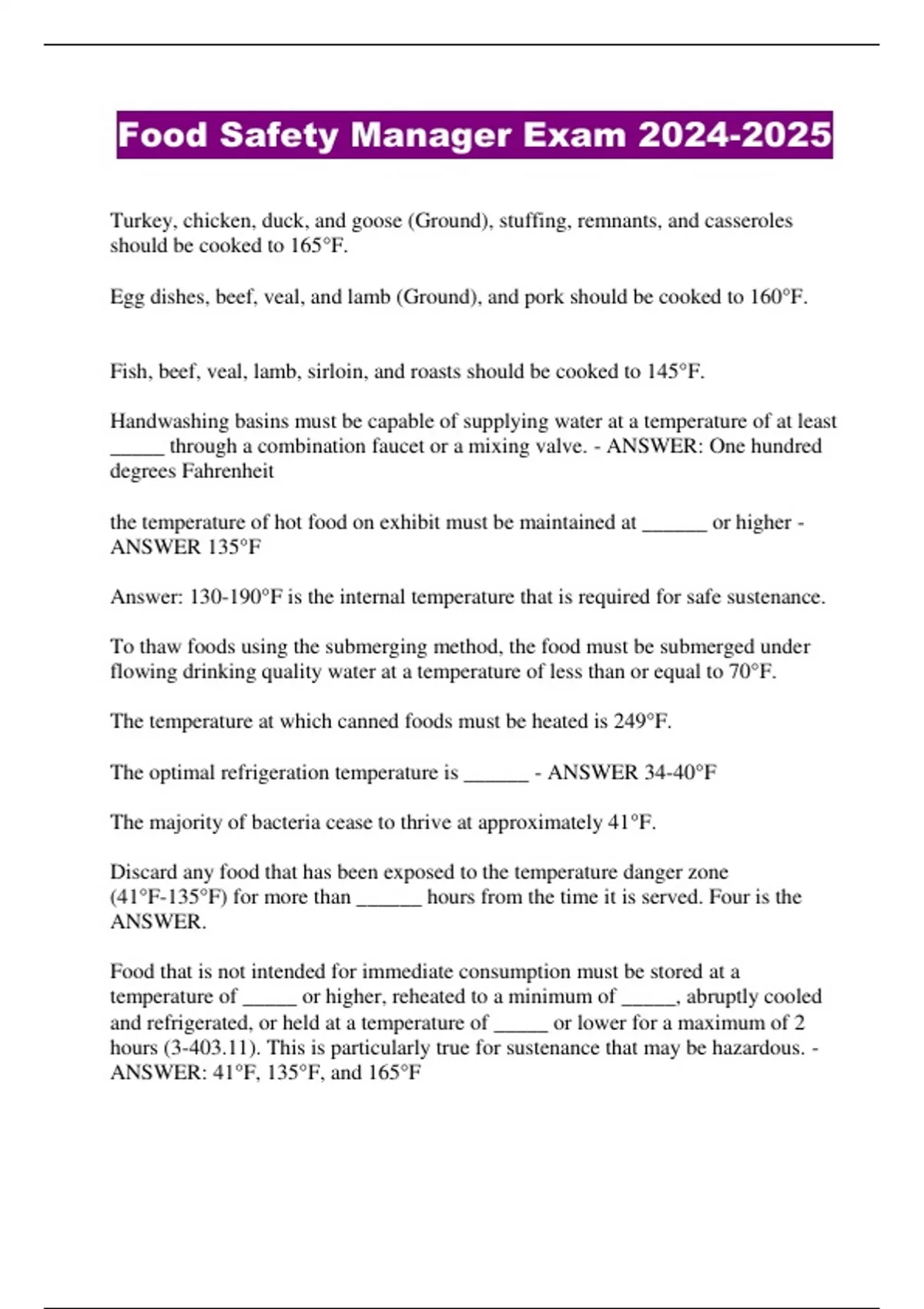 Food Safety Manager Exam 2024-2025

Turkey, chicken, duck, and goose (Ground), stuffing, remnants, and casseroles should be cooked to 165°F.

Egg dishes, beef, veal, and lamb (Ground), and pork should be cooked to 160°F.

Fish, beef, veal, lamb, sirloin, and roasts should be cooked to 145°F.

Handwashing basins must be capable of supplying water at a temperature of at least _____ through a combination faucet or a mixing valve. - ANSWER: One hundred degrees Fahrenheit

the temperature of hot food on exhibit must be maintained at ______ or higher - ANSWER 135°F

Answer: 130-190°F is the internal temperature that is required for safe sustenance.

To thaw foods using the submerging method, the food must be submerged under flowing drinking quality water at a temperature of less than or equal to 70°F.

The temperature at which canned foods must be heated is 249°F.

The optimal refrigeration temperature is ______ - ANSWER 34-40°F

The majority of bacteria cease to thrive at approximately 41°F.

Discard any food that has been exposed to the temperature danger zone (41°F-135°F) for more than ______ hours from the time it is served. Four is the ANSWER.

Food that is not intended for immediate consumption must be stored at a temperature of _____ or higher, reheated to a minimum of _____, abruptly cooled and refrigerated, or held at a temperature of _____ or lower for a maximum of 2 hours (3-403.11). This is particularly true for sustenance that may be hazardous. - ANSWER: 41°F, 135°F, and 165°F